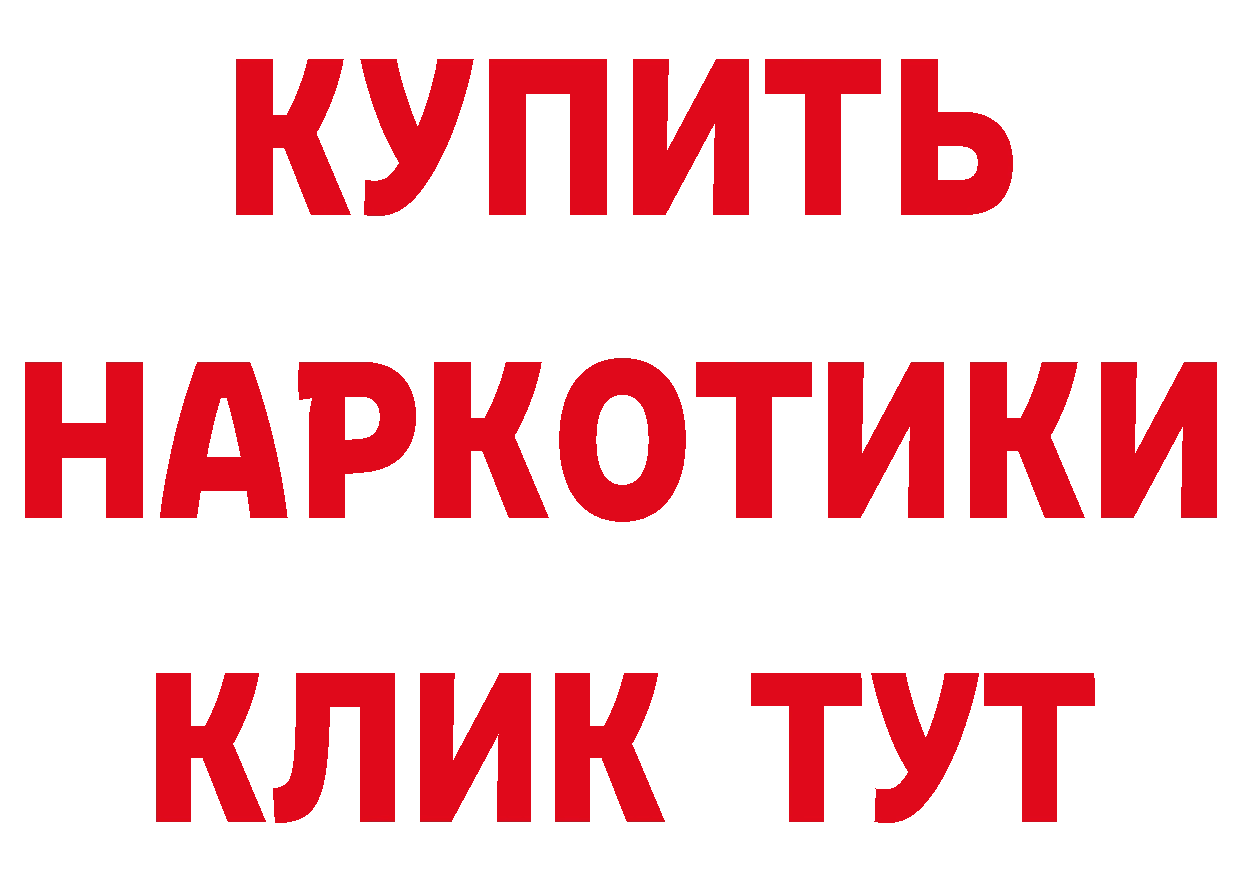 КУПИТЬ
НАРКОТИКИ
КЛИК ТУТ